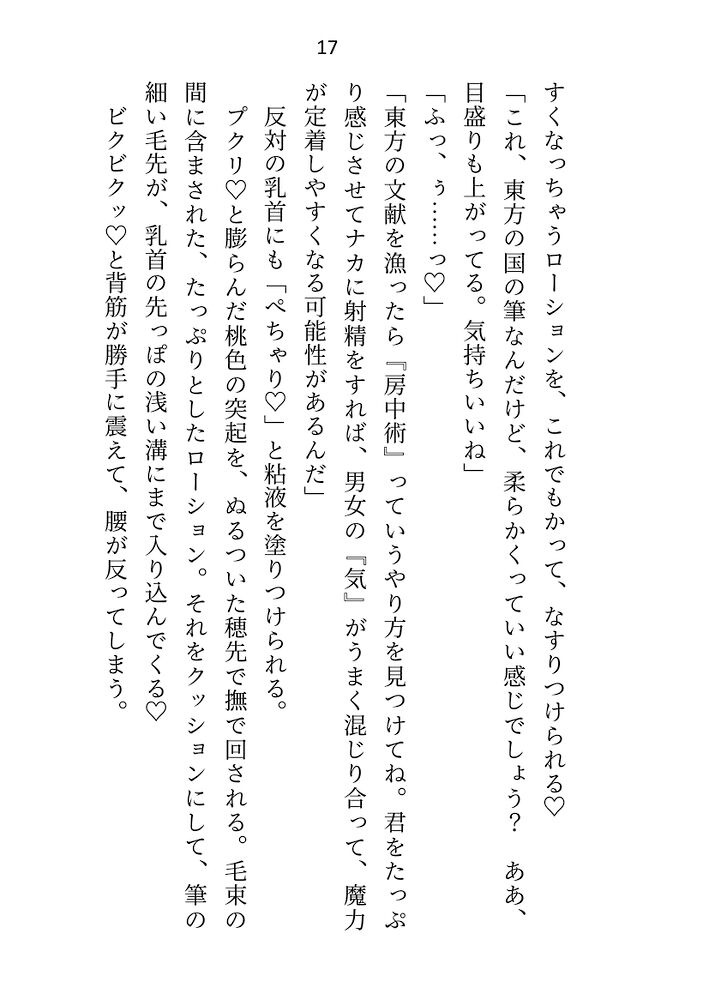 17

すくなっちゃうローションを、これでもかって、なすりつけられる♡

「これ、東方の国の筆なんだけど、柔らかくっていい感じでしょう？　ああ、目盛りも上がってる。気持ちいいね」

「ふっ、ぅ……っ♡」

「東方の文献を漁ったら『房中術』っていうやり方を見つけてね。君をたっぷり感じさせてナカに射精をすれば、男女の『気』がうまく混じり合って、魔力が定着しやすくなる可能性があるんだ」

反対の乳首にも「ぺちゃり♡」と粘液を塗りつけられる。

プクリ♡と膨らんだ桃色の突起を、ぬるついた穂先で撫で回される。毛束の間に含まされた、たっぷりとしたローション。それをクッションにして、筆の細い毛先が、乳首の先っぽの浅い溝にまで入り込んでくる♡

ビクビクッ♡と背筋が勝手に震えて、腰が反ってしまう。